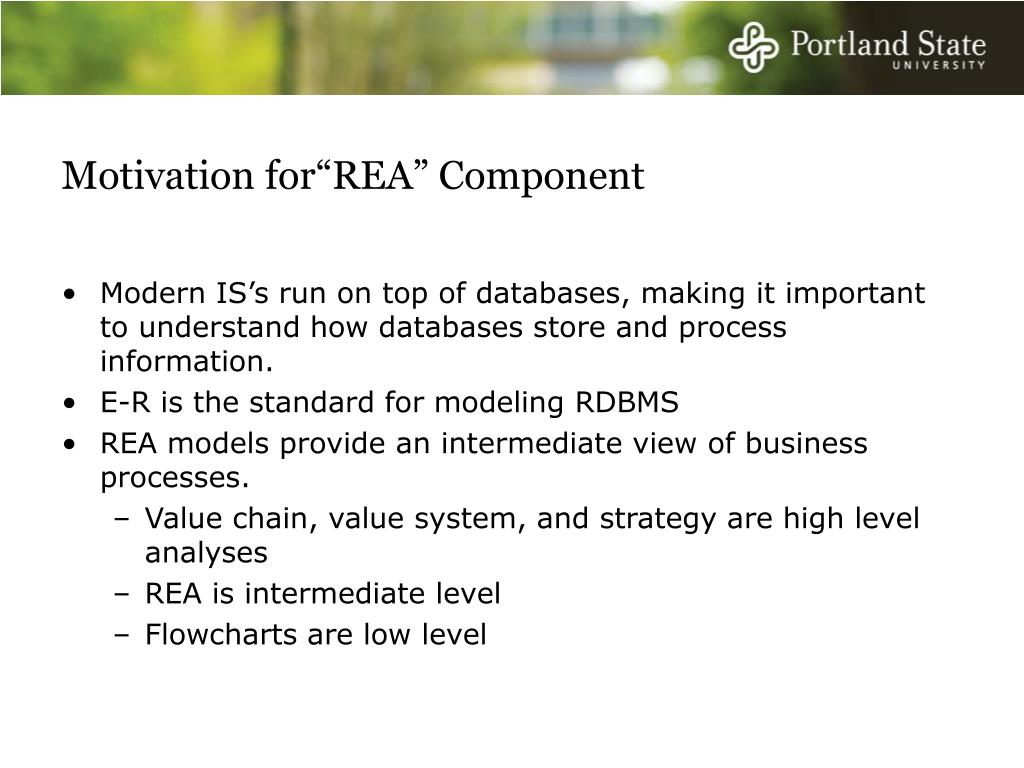 Portland State
UNIVERSITY

Motivation for“REA” Component

• Modern IS’s run on top of databases, making it important to understand how databases store and process information.
• E-R is the standard for modeling RDBMS
• REA models provide an intermediate view of business processes.
– Value chain, value system, and strategy are high level analyses
– REA is intermediate level
– Flowcharts are low level